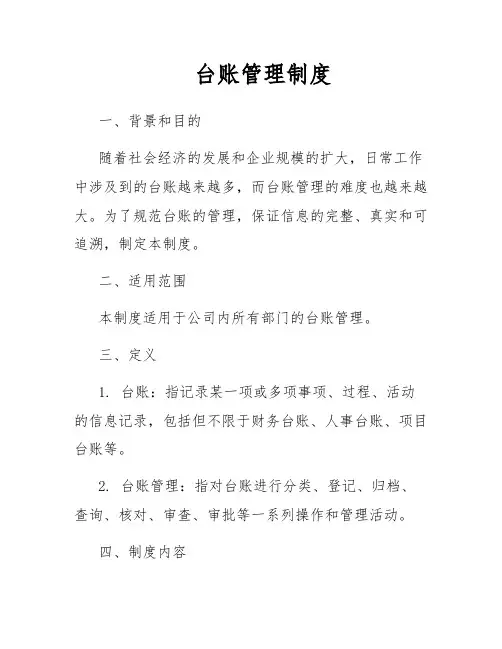 台账管理制度

一、背景和目的

随着社会经济的发展和企业规模的扩大，日常工作中涉及到的台账越来越多，而台账管理的难度也越来越大。为了规范台账的管理，保证信息的完整、真实和可追溯，制定本制度。

二、适用范围

本制度适用于公司内所有部门的台账管理。

三、定义

1. 台账：指记录某一项或多项事项、过程、活动的信息记录，包括但不限于财务台账、人事台账、项目台账等。

2. 台账管理：指对台账进行分类、登记、归档、查询、核对、审查、审批等一系列操作和管理活动。

四、制度内容